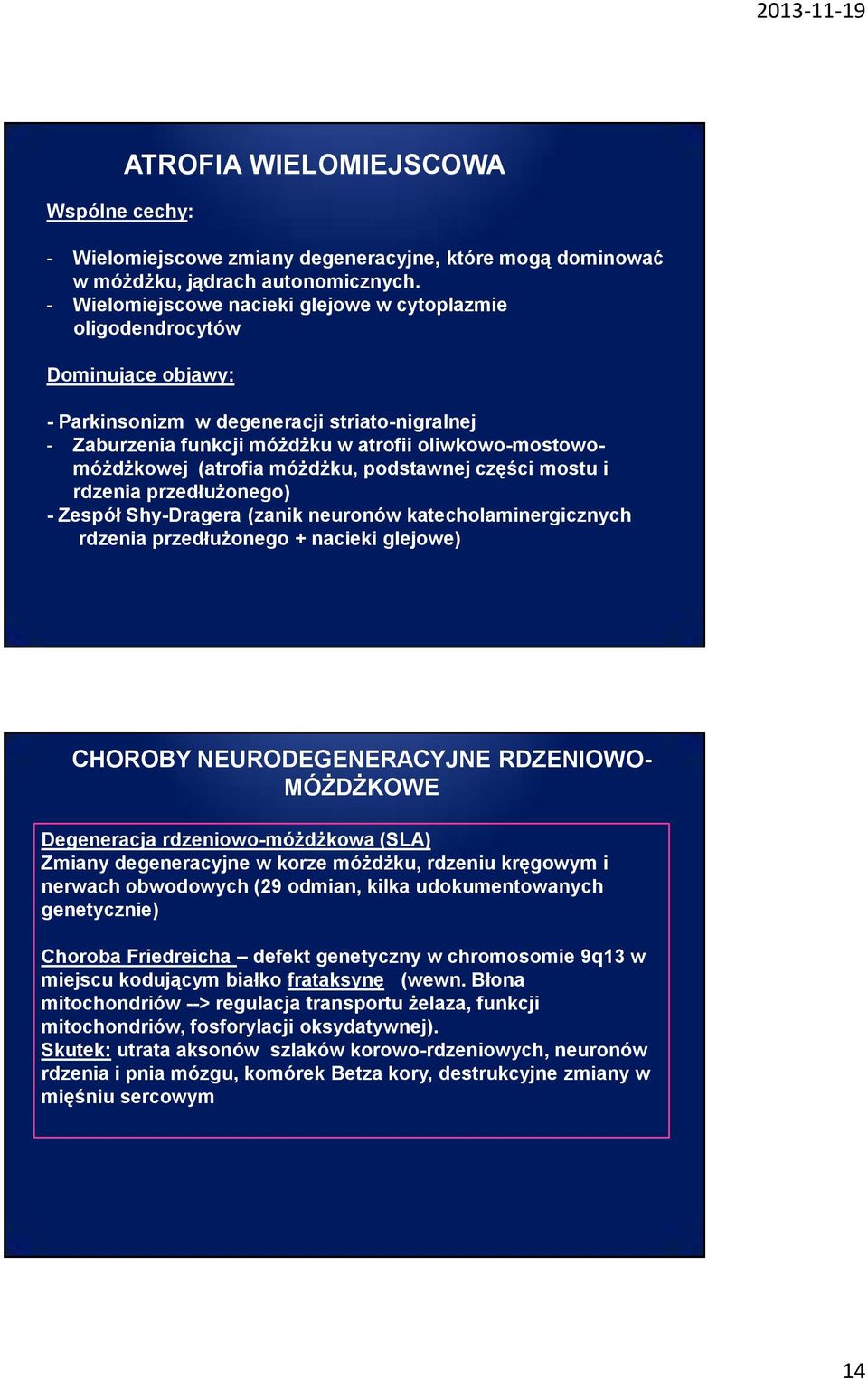 2013-11-19

ATROFIA WIELOMIEJSCOWA

Wspólne cechy:

- Wielomiejscowe zmiany degeneracyjne, które mogą dominować w móżdżku, jądrach autonomicznych.
- Wielomiejscowe nacieki glejowe w cytoplazmie oligodendrocytów

Dominujące objawy:

- Parkinsonizm w degeneracji striato-nigralnej
- Zaburzenia funkcji móżdżku w atrofii oliwkowo-mostowo-móżdżkowej (atrofia móżdżku, podstawnej części mostu i rdzenia przedłużonego)
- Zespół Shy-Dragera (zanik neuronów katecholaminergicznych rdzenia przedłużonego + nacieki glejowe)

CHOROBY NEURODEGENERACYJNE RDZENIOWO-MÓŻDŻKOWE

Degeneracja rdzeniowo-móżdżkowa (SLA)
Zmiany degeneracyjne w korze móżdżku, rdzeniu kręgowym i nerwach obwodowych (29 odmian, kilka udokumentowanych genetycznie)

Choroba Friedreicha – defekt genetyczny w chromosomie 9q13 w miejscu kodującym białko frataksynę (wewn. Błona mitochondriów --> regulacja transportu żelaza, funkcji mitochondriów, fosforylacji oksydatywnej).
Skutek: utrata aksonów szlaków korowo-rdzeniowych, neuronów rdzenia i pnia mózgu, komórek Betza kory, destrukcyjne zmiany w mięśniu sercowym

14